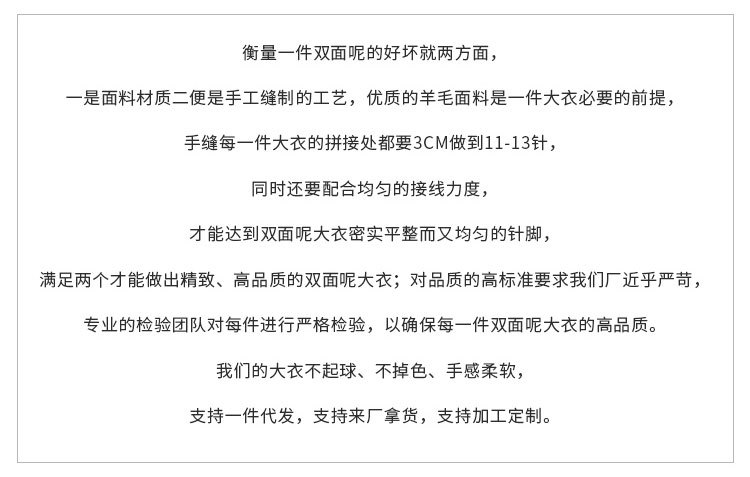 衡量一件双面呢的好坏就两方面，

一是面料材质二便是手工缝制的工艺，优质的羊毛面料是一件大衣必要的前提，

手缝每一件大衣的拼接处都要3CM做到11-13针，

同时还要配合均匀的接线力度，

才能达到双面呢大衣密实平整而又均匀的针脚，

满足两个才能做出精致、高品质的双面呢大衣；对品质的高标准要求我们厂近乎严苛，

专业的检验团队对每件进行严格检验，以确保每一件双面呢大衣的高品质。

我们的大衣不起球、不掉色、手感柔软，

支持一件代发，支持来厂拿货，支持加工定制。